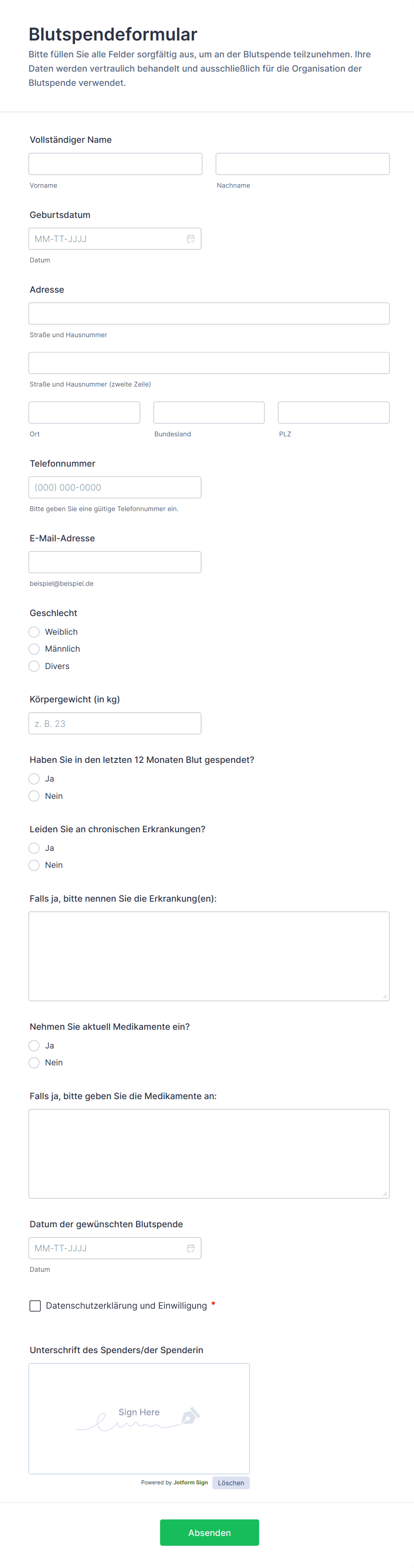 Blutspendeformular

Bitte füllen Sie alle Felder sorgfältig aus, um an der Blutspende teilzunehmen. Ihre Daten werden vertraulich behandelt und ausschließlich für die Organisation der Blutspende verwendet.

Vollständiger Name

Vorname

Nachname

Geburtsdatum

MM-TT-JJJJ

Datum

Adresse

Straße und Hausnummer

Straße und Hausnummer (zweite Zeile)

Ort

Bundesland

PLZ

Telefonnummer

(000) 000-0000

Bitte geben Sie eine gültige Telefonnummer ein.

E-Mail-Adresse

beispiel@beispiel.de

Geschlecht

Weiblich

Männlich

Divers

Körpergewicht (in kg)

z. B. 23

Haben Sie in den letzten 12 Monaten Blut gespendet?

Ja

Nein

Leiden Sie an chronischen Erkrankungen?

Ja

Nein

Falls ja, bitte nennen Sie die Erkrankung(en):

Nehmen Sie aktuell Medikamente ein?

Ja

Nein

Falls ja, bitte geben Sie die Medikamente an:

Datum der gewünschten Blutspende

MM-TT-JJJJ

Datum

Datenschutzerklärung und Einwilligung *

Unterschrift des Spenders/der Spenderin

Sign Here

Powered by Jotform Sign

Löschen

Absenden